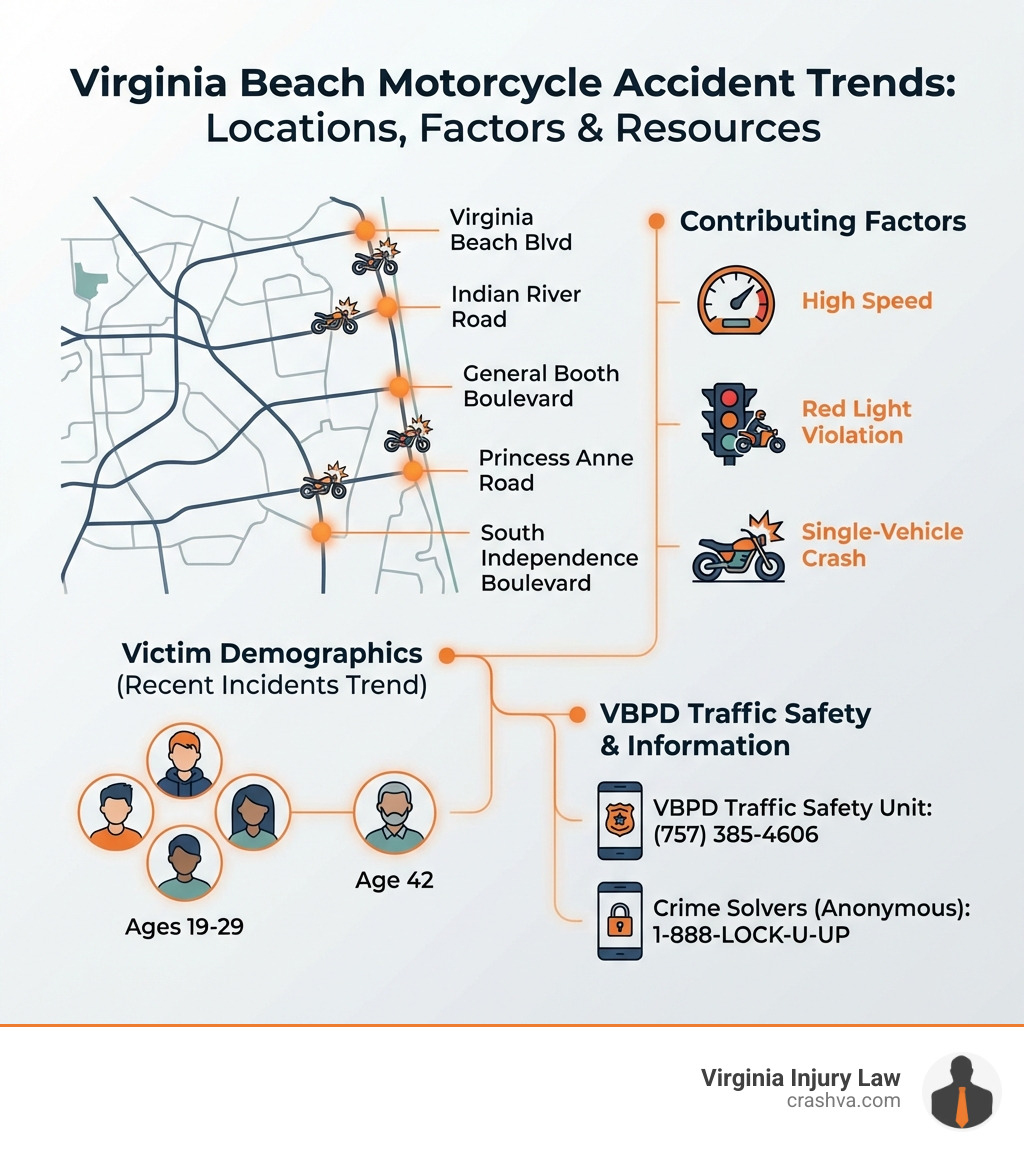 Virginia Beach Motorcycle Accident Trends: Locations, Factors & Resources

Virginia Beach Blvd

Indian River Road

General Booth Boulevard

Princess Anne Road

South Independence Boulevard

Contributing Factors

High Speed

Red Light Violation

Single-Vehicle Crash

Victim Demographics
(Recent Incidents Trend)

Ages 19-29

Age 42

VBPD Traffic Safety & Information

VBPD Traffic Safety Unit: (757) 385-4606

Crime Solvers (Anonymous): 1-888-LOCK-U-UP

Virginia Injury Law
crashva.com